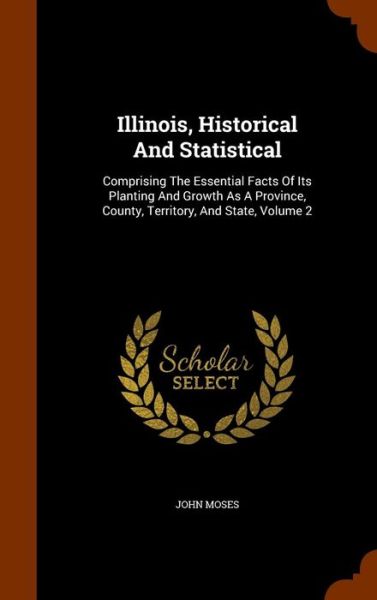 Illinois, Historical And Statistical

Comprising The Essential Facts Of Its Planting And Growth As A Province, County, Territory, And State, Volume 2

Scholar
SELECT

JOHN MOSES